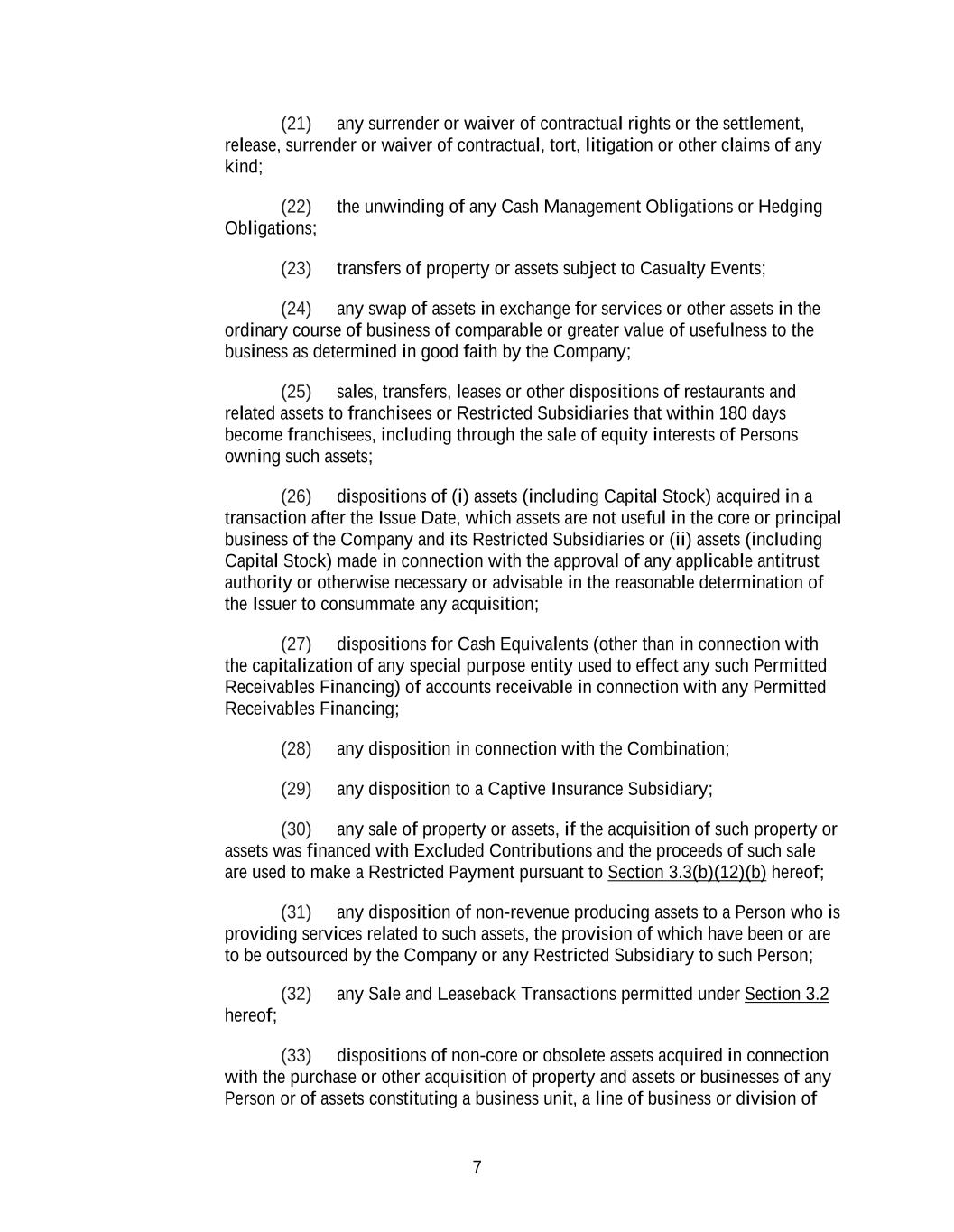 (21) any surrender or waiver of contractual rights or the settlement, release, surrender or waiver of contractual, tort, litigation or other claims of any kind;

(22) the unwinding of any Cash Management Obligations or Hedging Obligations;

(23) transfers of property or assets subject to Casualty Events;

(24) any swap of assets in exchange for services or other assets in the ordinary course of business of comparable or greater value of usefulness to the business as determined in good faith by the Company;

(25) sales, transfers, leases or other dispositions of restaurants and related assets to franchisees or Restricted Subsidiaries that within 180 days become franchisees, including through the sale of equity interests of Persons owning such assets;

(26) dispositions of (i) assets (including Capital Stock) acquired in a transaction after the Issue Date, which assets are not useful in the core or principal business of the Company and its Restricted Subsidiaries or (ii) assets (including Capital Stock) made in connection with the approval of any applicable antitrust authority or otherwise necessary or advisable in the reasonable determination of the Issuer to consummate any acquisition;

(27) dispositions for Cash Equivalents (other than in connection with the capitalization of any special purpose entity used to effect any such Permitted Receivables Financing) of accounts receivable in connection with any Permitted Receivables Financing;

(28) any disposition in connection with the Combination;

(29) any disposition to a Captive Insurance Subsidiary;

(30) any sale of property or assets, if the acquisition of such property or assets was financed with Excluded Contributions and the proceeds of such sale are used to make a Restricted Payment pursuant to Section 3.3(b)(12)(b) hereof;

(31) any disposition of non-revenue producing assets to a Person who is providing services related to such assets, the provision of which have been or are to be outsourced by the Company or any Restricted Subsidiary to such Person;

(32) any Sale and Leaseback Transactions permitted under Section 3.2 hereof;

(33) dispositions of non-core or obsolete assets acquired in connection with the purchase or other acquisition of property and assets or businesses of any Person or of assets constituting a business unit, a line of business or division of

7